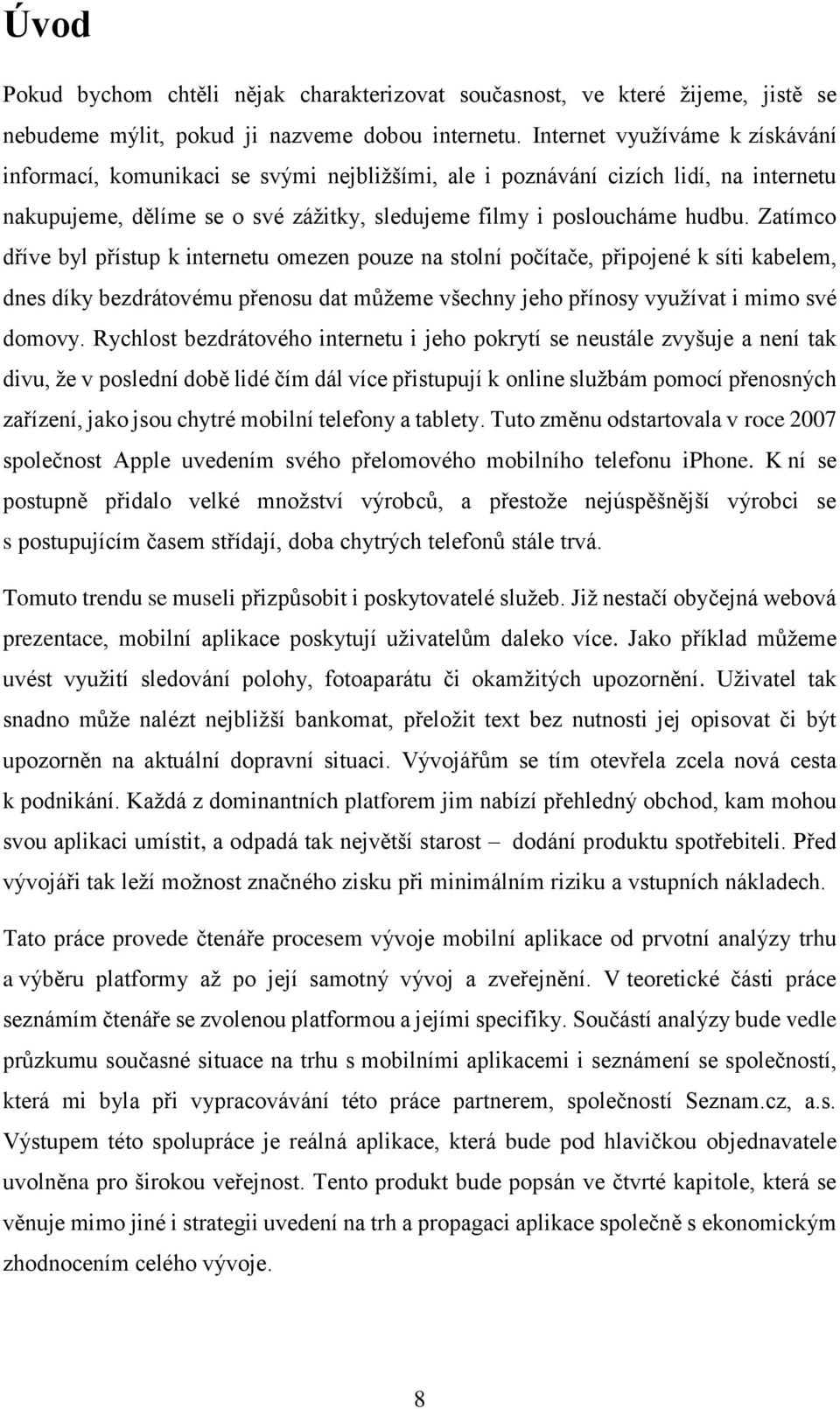 Úvod

Pokud bychom chtěli nějak charakterizovat současnost, ve které žijeme, jistě se nebudeme mýlit, pokud ji nazveme dobou internetu. Internet využíváme k získávání informací, komunikaci se svými nejbližšími, ale i poznávání cizích lidí, na internetu nakupujeme, dělíme se o své zážitky, sledujeme filmy i posloucháme hudbu. Zatímco dříve byl přístup k internetu omezen pouze na stolní počítače, připojené k síti kabelem, dnes díky bezdrátovému přenosu dat můžeme všechny jeho přínosy využívat i mimo své domovy. Rychlost bezdrátového internetu i jeho pokrytí se neustále zvyšuje a není tak divu, že v poslední době lidé čím dál více přistupují k online službám pomocí přenosných zařízení, jako jsou chytré mobilní telefony a tablety. Tuto změnu odstartovala v roce 2007 společnost Apple uvedením svého přelomového mobilního telefonu iphone. K ní se postupně přidalo velké množství výrobců, a přestože nejúspěšnější výrobci se s postupujícím časem střídají, doba chytrých telefonů stále trvá.

Tomuto trendu se museli přizpůsobit i poskytovatelé služeb. Již nestačí obyčejná webová prezentace, mobilní aplikace poskytují uživatelům daleko více. Jako příklad můžeme uvést využití sledování polohy, fotoaparátu či okamžitých upozornění. Uživatel tak snadno může nalézt nejbližší bankomat, přeložit text bez nutnosti jej opisovat či být upozorněn na aktuální dopravní situaci. Vývojářům se tím otevřela zcela nová cesta k podnikání. Každá z dominantních platforem jim nabízí přehledný obchod, kam mohou svou aplikaci umístit, a odpadá tak největší starost – dodání produktu spotřebiteli. Před vývojáři tak leží možnost značného zisku při minimálním riziku a vstupních nákladech.

Tato práce provede čtenáře procesem vývoje mobilní aplikace od prvotní analýzy trhu a výběru platformy až po její samotný vývoj a zveřejnění. V teoretické části práce seznámím čtenáře se zvolenou platformou a jejími specifiky. Součástí analýzy bude vedle průzkumu současné situace na trhu s mobilními aplikacemi i seznámení se společností, která mi byla při vypracovávání této práce partnerem, společností Seznam.cz, a.s. Výstupem této spolupráce je reálná aplikace, která bude pod hlavičkou objednavatele uvolněna pro širokou veřejnost. Tento produkt bude popsán ve čtvrté kapitole, která se věnuje mimo jiné i strategii uvedení na trh a propagaci aplikace společně s ekonomickým zhodnocením celého vývoje.

8